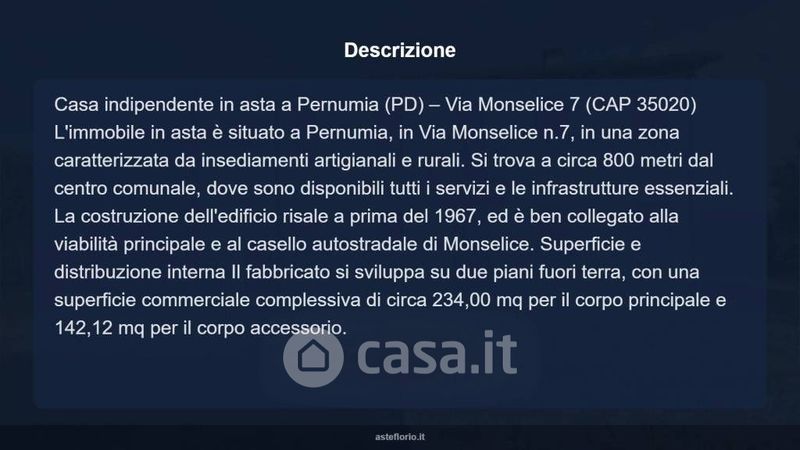 Descrizione

Casa indipendente in asta a Pernumia (PD) – Via Monselice 7 (CAP 35020) L'immobile in asta è situato a Pernumia, in Via Monselice n.7, in una zona caratterizzata da insediamenti artigianali e rurali. Si trova a circa 800 metri dal centro comunale, dove sono disponibili tutti i servizi e le infrastrutture essenziali. La costruzione dell'edificio risale a prima del 1967, ed è ben collegato alla viabilità principale e al casello autostradale di Monselice. Superficie e distribuzione interna Il fabbricato si sviluppa su due piani fuori terra, con una superficie commerciale complessiva di circa 234,00 mq per il corpo principale e 142,12 mq per il corpo accessorio.

asteflorio.it

casa.it